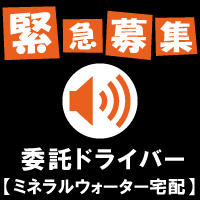 緊急募集

委託ドライバー
【ミネラルウォーター宅配】